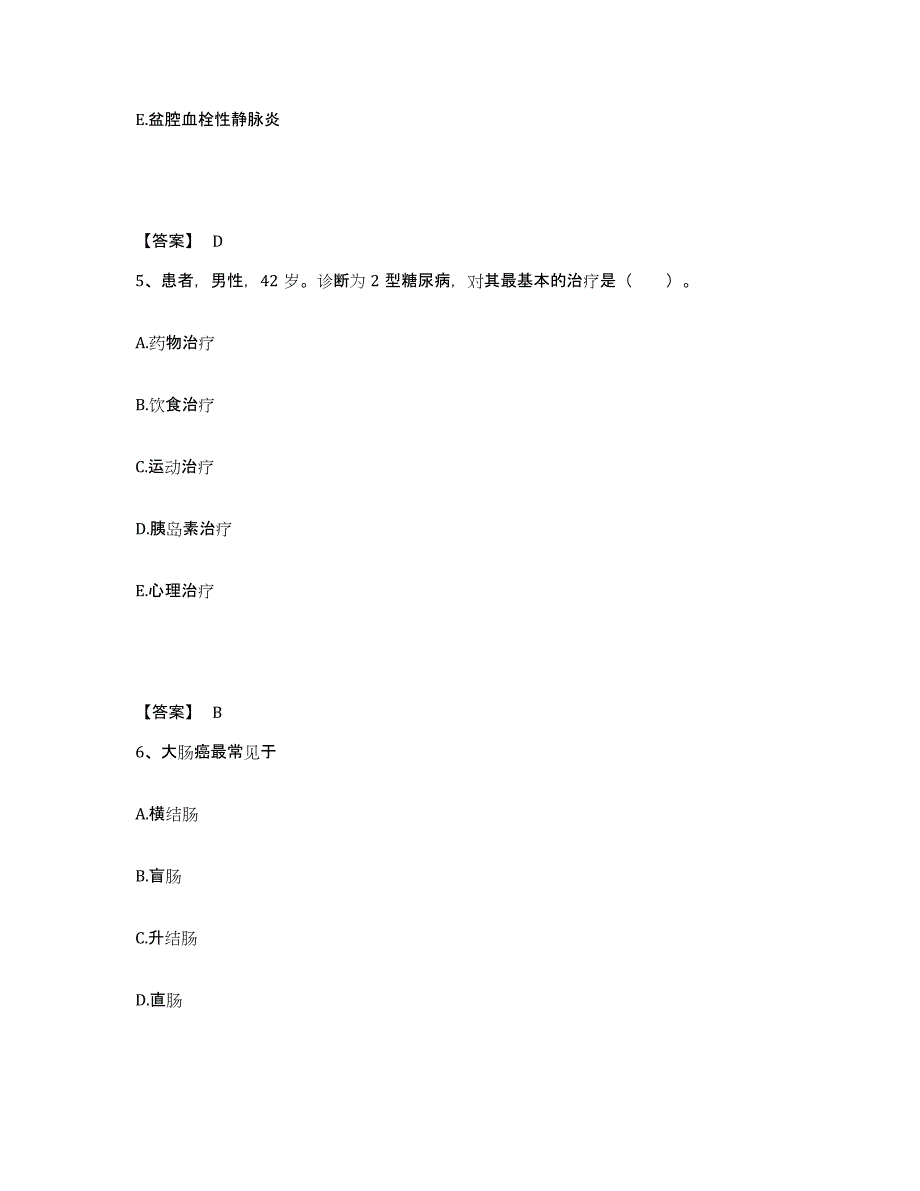 E.盆腔血栓性静脉炎

【答案】 D

5、患者，男性，42 岁。诊断为 2 型糖尿病，对其最基本的治疗是（　　）。

A.药物治疗

B.饮食治疗

C.运动治疗

D.胰岛素治疗

E.心理治疗

【答案】 B

6、大肠癌最常见于

A.横结肠

B.盲肠

C.升结肠

D.直肠